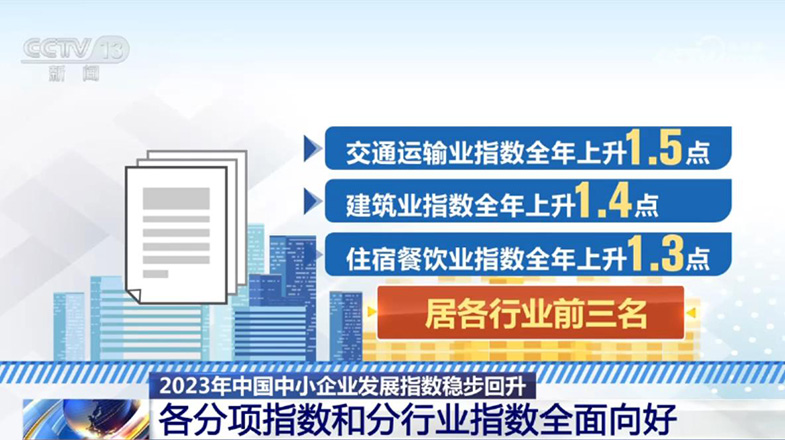 CCTV 13
新闻

交通运输业指数全年上升1.5点

建筑业指数全年上升1.4点

住宿餐饮业指数全年上升1.3点

居各行业前三名

2023年中国中小企业发展指数稳步回升

各分项指数和分行业指数全面向好